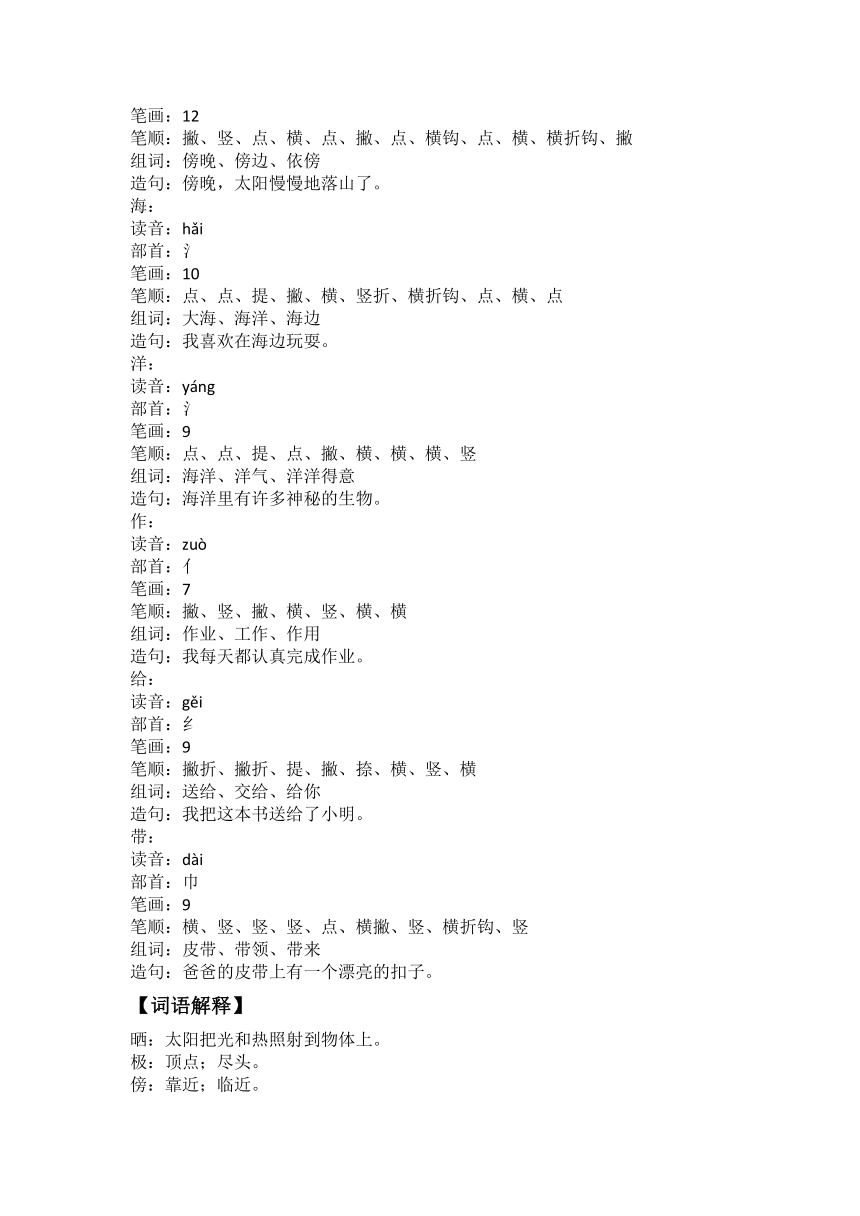 笔画：12
笔顺：撇、竖、点、横、点、撇、点、横钩、点、横、横折钩、撇
组词：傍晚、傍边、依傍
造句：傍晚，太阳慢慢地落山了。
海：
读音：hǎi
部首：氵
笔画：10
笔顺：点、点、提、撇、横、竖折、横折钩、点、横、点
组词：大海、海洋、海边
造句：我喜欢在海边玩耍。
洋：
读音：yáng
部首：氵
笔画：9
笔顺：点、点、提、点、撇、横、横、横、竖
组词：海洋、洋气、洋洋得意
造句：海洋里有许多神秘的生物。
作：
读音：zuò
部首：亻
笔画：7
笔顺：撇、竖、撇、横、竖、横、横
组词：作业、工作、作用
造句：我每天都认真完成作业。
给：
读音：gěi
部首：纟
笔画：9
笔顺：撇折、撇折、提、撇、捺、横、竖、横
组词：送给、交给、给你
造句：我把这本书送给了小明。
带：
读音：dài
部首：巾
笔画：9
笔顺：横、竖、竖、竖、点、横撇、竖、横折钩、竖
组词：皮带、带领、带来
造句：爸爸的皮带上有一个漂亮的扣子。

【词语解释】

晒：太阳把光和热照射到物体上。
极：顶点；尽头。
傍：靠近；临近。